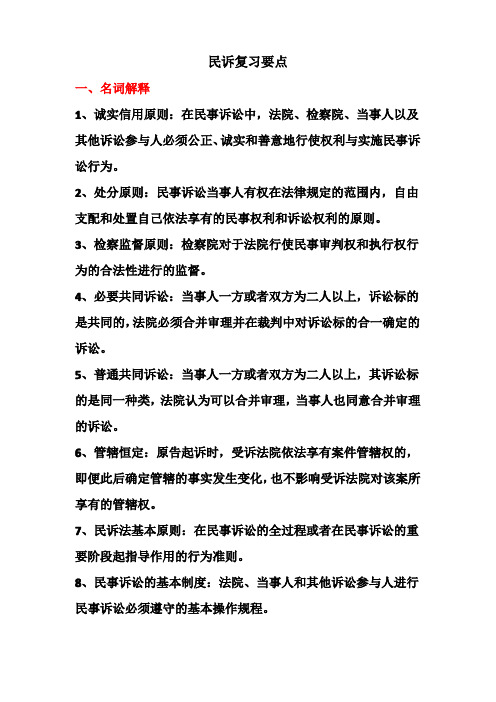 民诉复习要点

一、名词解释

1、诚实信用原则：在民事诉讼中，法院、检察院、当事人以及其他诉讼参与人必须公正、诚实和善意地行使权利与实施民事诉讼行为。

2、处分原则：民事诉讼当事人有权在法律规定的范围内，自由支配和处置自己依法享有的民事权利和诉讼权利的原则。

3、检察监督原则：检察院对于法院行使民事审判权和执行权行为的合法性进行的监督。

4、必要共同诉讼：当事人一方或者双方为二人以上，诉讼标的是共同的，法院必须合并审理并在裁判中对诉讼标的合一确定的诉讼。

5、普通共同诉讼：当事人一方或者双方为二人以上，其诉讼标的是同一种类，法院认为可以合并审理，当事人也同意合并审理的诉讼。

6、管辖恒定：原告起诉时，受诉法院依法享有案件管辖权的，即便此后确定管辖的事实发生变化，也不影响受诉法院对该案所享有的管辖权。

7、民诉法基本原则：在民事诉讼的全过程或者在民事诉讼的重要阶段起指导作用的行为准则。

8、民事诉讼的基本制度：法院、当事人和其他诉讼参与人进行民事诉讼必须遵守的基本操作规程。